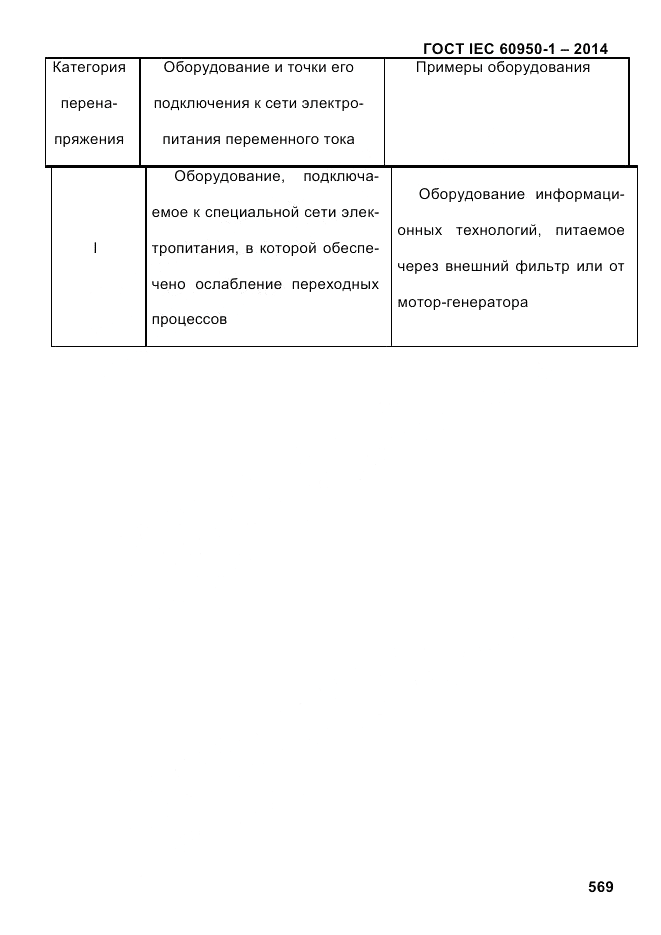 ГОСТ IEC 60950-1 – 2014

| Категория перенапряжения | Оборудование и точки его подключения к сети электропитания переменного тока | Примеры оборудования |
|---|---|---|
| I | Оборудование, подключаемое к специальной сети электропитания, в которой обеспечено ослабление переходных процессов | Оборудование информационных технологий, питаемое через внешний фильтр или от мотор-генератора |

569